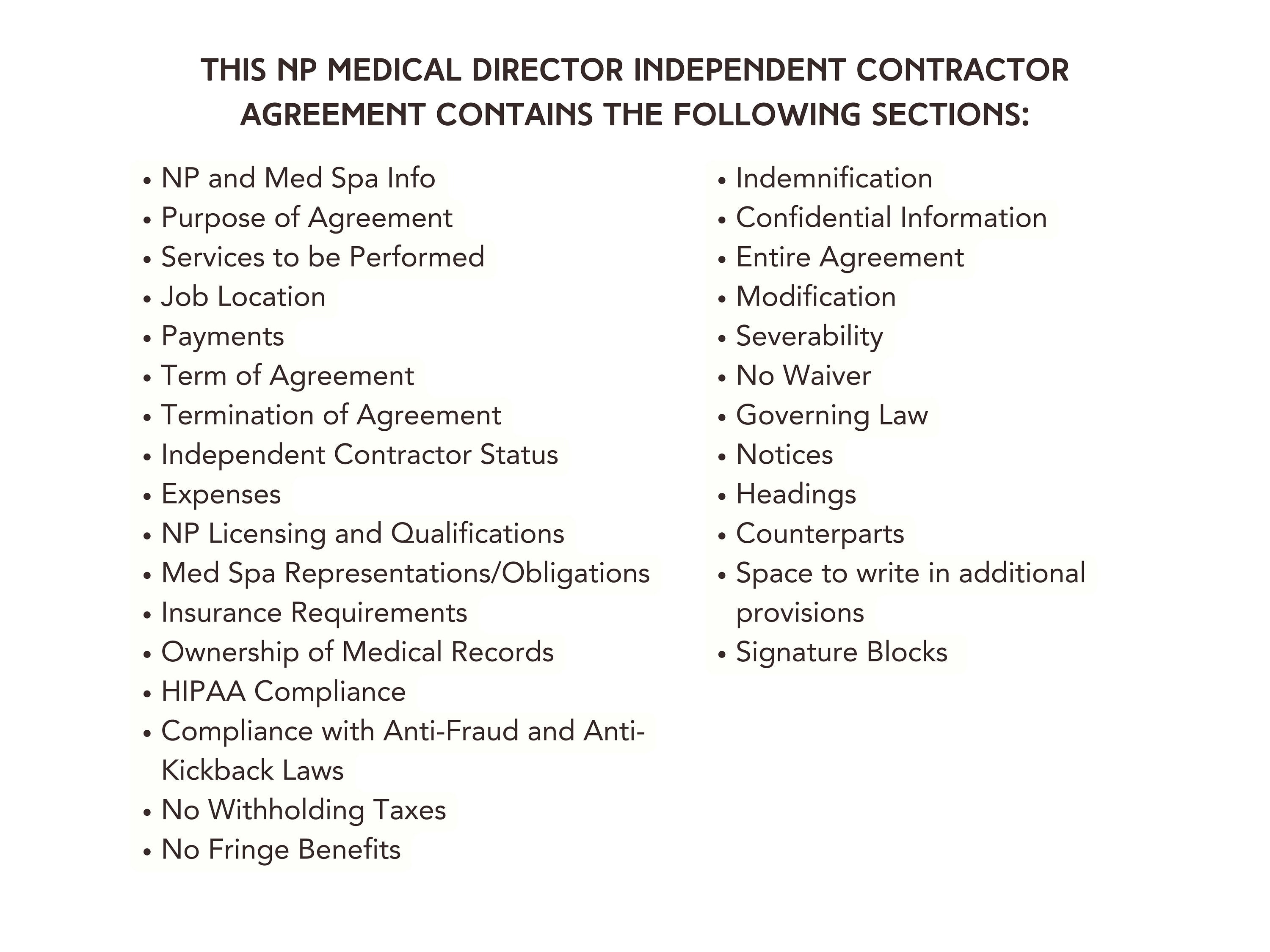 THIS NP MEDICAL DIRECTOR INDEPENDENT CONTRACTOR AGREEMENT CONTAINS THE FOLLOWING SECTIONS:

• NP and Med Spa Info
• Purpose of Agreement
• Services to be Performed
• Job Location
• Payments
• Term of Agreement
• Termination of Agreement
• Independent Contractor Status
• Expenses
• NP Licensing and Qualifications
• Med Spa Representations/Obligations
• Insurance Requirements
• Ownership of Medical Records
• HIPAA Compliance
• Compliance with Anti-Fraud and Anti-Kickback Laws
• No Withholding Taxes
• No Fringe Benefits

• Indemnification
• Confidential Information
• Entire Agreement
• Modification
• Severability
• No Waiver
• Governing Law
• Notices
• Headings
• Counterparts
• Space to write in additional provisions
• Signature Blocks